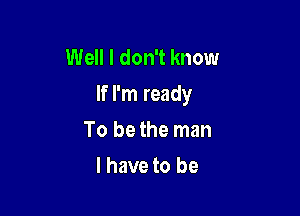 Well I don't know
If I'm ready
To be the man
I have to be